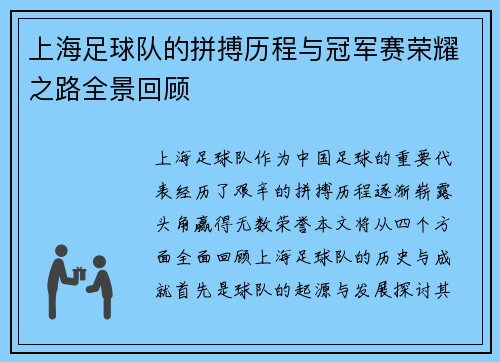 上海足球队的拼搏历程与冠军赛荣耀之路全景回顾

上海足球队作为中国足球的重要代表经历了艰辛的拼搏历程逐渐崭露头角赢得无数荣誉本文将从四个方面全面回顾上海足球队的历史与成就首先是球队的起源与发展探讨其